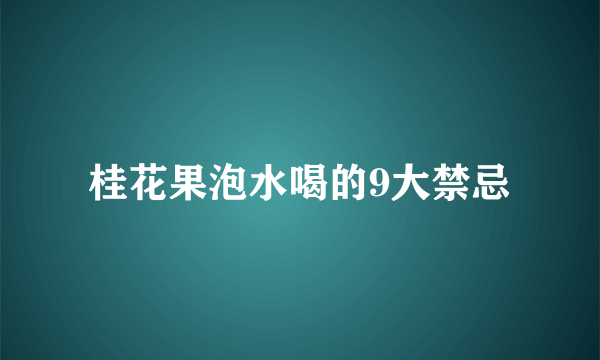 桂花果泡水喝的9大禁忌